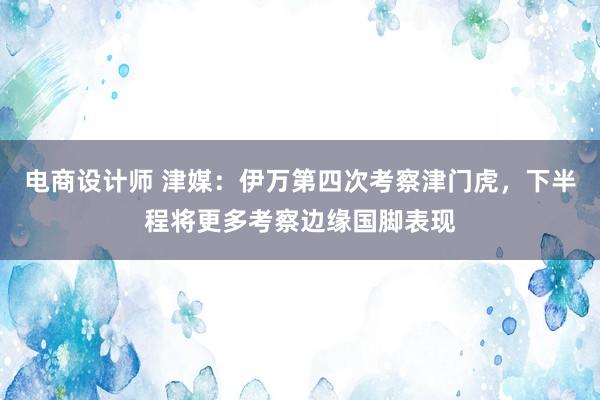 电商设计师 津媒：伊万第四次考察津门虎，下半程将更多考察边缘国脚表现